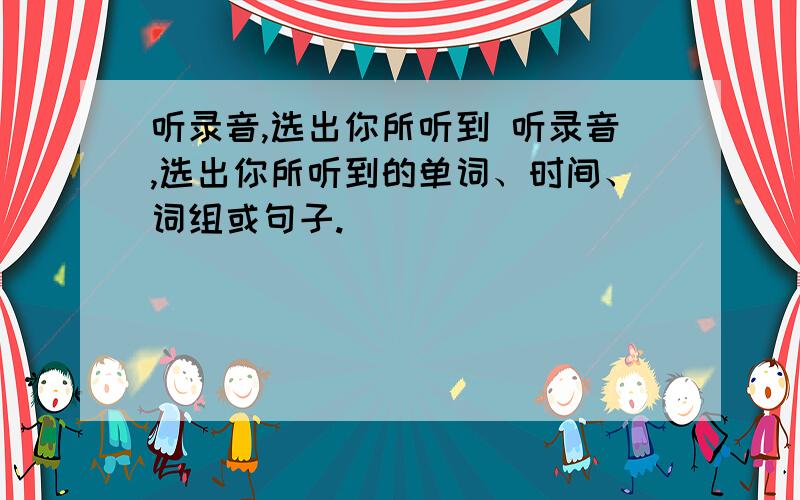 听录音,选出你所听到 听录音,选出你所听到的单词、时间、词组或句子.